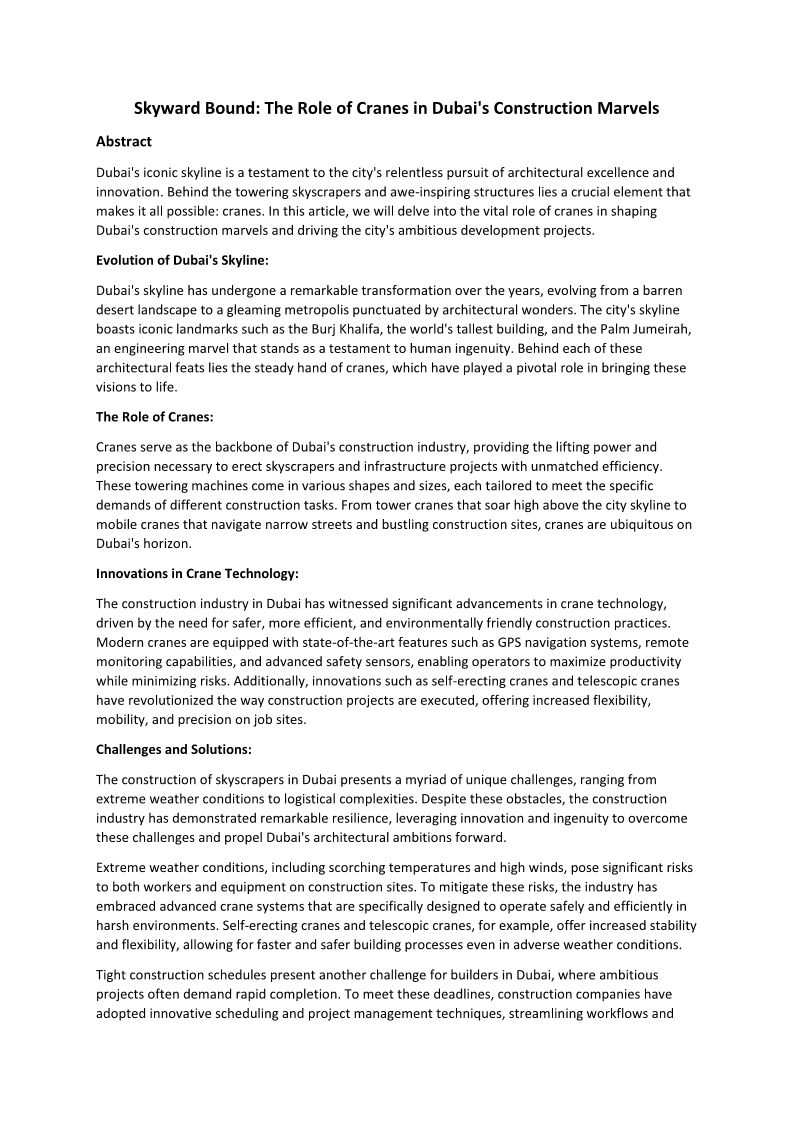 Skyward Bound: The Role of Cranes in Dubai's Construction Marvels

Abstract

Dubai's iconic skyline is a testament to the city's relentless pursuit of architectural excellence and innovation. Behind the towering skyscrapers and awe-inspiring structures lies a crucial element that makes it all possible: cranes. In this article, we will delve into the vital role of cranes in shaping Dubai's construction marvels and driving the city's ambitious development projects.

Evolution of Dubai's Skyline:

Dubai's skyline has undergone a remarkable transformation over the years, evolving from a barren desert landscape to a gleaming metropolis punctuated by architectural wonders. The city's skyline boasts iconic landmarks such as the Burj Khalifa, the world's tallest building, and the Palm Jumeirah, an engineering marvel that stands as a testament to human ingenuity. Behind each of these architectural feats lies the steady hand of cranes, which have played a pivotal role in bringing these visions to life.

The Role of Cranes:

Cranes serve as the backbone of Dubai's construction industry, providing the lifting power and precision necessary to erect skyscrapers and infrastructure projects with unmatched efficiency. These towering machines come in various shapes and sizes, each tailored to meet the specific demands of different construction tasks. From tower cranes that soar high above the city skyline to mobile cranes that navigate narrow streets and bustling construction sites, cranes are ubiquitous on Dubai's horizon.

Innovations in Crane Technology:

The construction industry in Dubai has witnessed significant advancements in crane technology, driven by the need for safer, more efficient, and environmentally friendly construction practices. Modern cranes are equipped with state-of-the-art features such as GPS navigation systems, remote monitoring capabilities, and advanced safety sensors, enabling operators to maximize productivity while minimizing risks. Additionally, innovations such as self-erecting cranes and telescopic cranes have revolutionized the way construction projects are executed, offering increased flexibility, mobility, and precision on job sites.

Challenges and Solutions:

The construction of skyscrapers in Dubai presents a myriad of unique challenges, ranging from extreme weather conditions to logistical complexities. Despite these obstacles, the construction industry has demonstrated remarkable resilience, leveraging innovation and ingenuity to overcome these challenges and propel Dubai's architectural ambitions forward.

Extreme weather conditions, including scorching temperatures and high winds, pose significant risks to both workers and equipment on construction sites. To mitigate these risks, the industry has embraced advanced crane systems that are specifically designed to operate safely and efficiently in harsh environments. Self-erecting cranes and telescopic cranes, for example, offer increased stability and flexibility, allowing for faster and safer building processes even in adverse weather conditions.

Tight construction schedules present another challenge for builders in Dubai, where ambitious projects often demand rapid completion. To meet these deadlines, construction companies have adopted innovative scheduling and project management techniques, streamlining workflows and